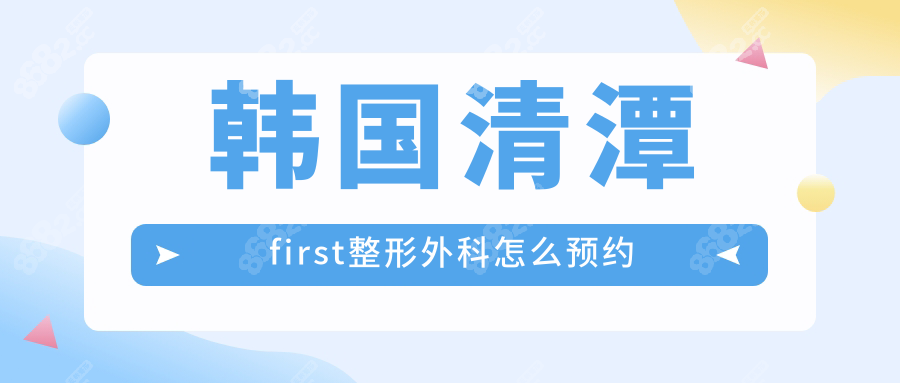 韩国清潭

first整形外科怎么预约